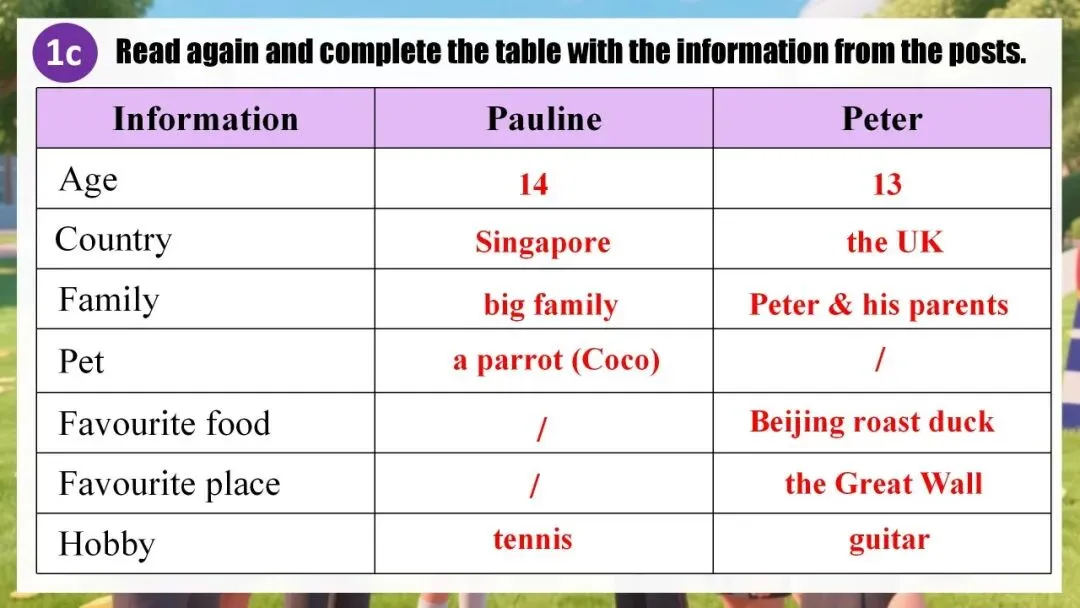 1c Read again and complete the table with the information from the posts.

| Information | Pauline | Peter |
|---|---|---|
| Age | 14 | 13 |
| Country | Singapore | the UK |
| Family | big family | Peter & his parents |
| Pet | a parrot (Coco) | / |
| Favourite food | / | Beijing roast duck |
| Favourite place | / | the Great Wall |
| Hobby | tennis | guitar |